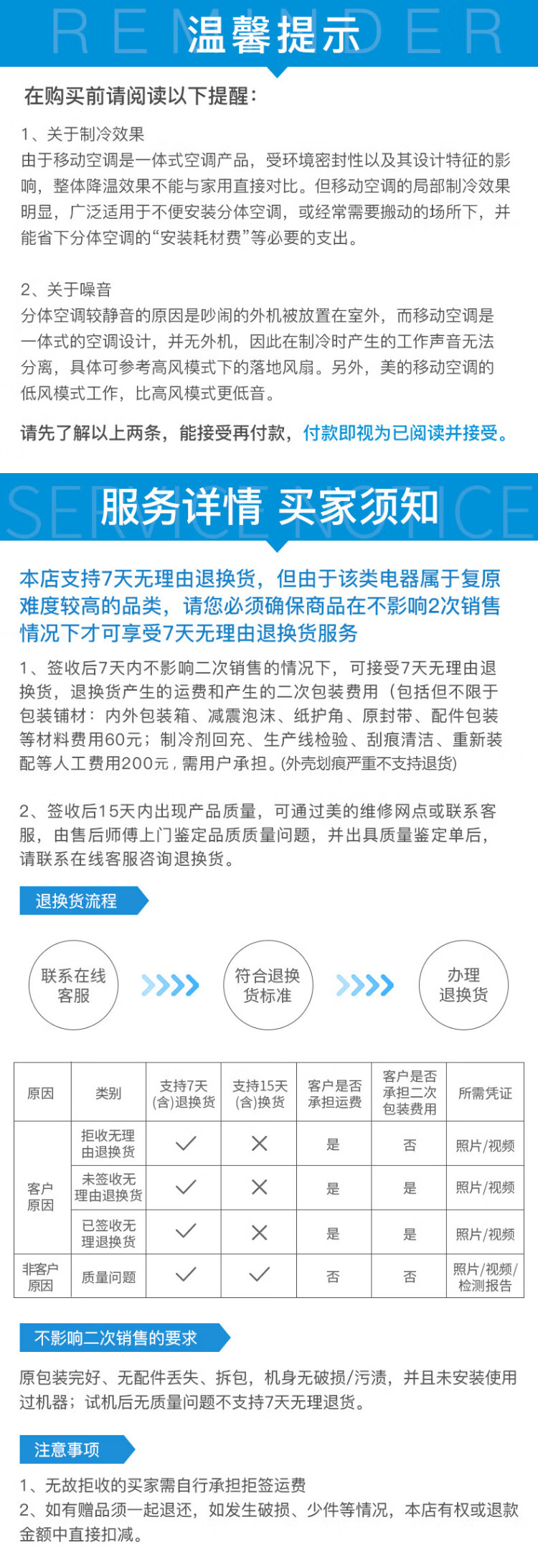 REMINDER

温馨提示

在购买前请阅读以下提醒：

1、关于制冷效果
由于移动空调是一体式空调产品，受环境密封性以及其设计特征的影响，整体降温效果不能与家用直接对比。但移动空调的局部制冷效果明显，广泛适用于不便安装分体空调，或经常需要搬动的场所下，并能省下分体空调的“安装耗材费”等必要的支出。

2、关于噪音
分体空调较静音的原因是吵闹的外机被放置在室外，而移动空调是一体式的空调设计，并无外机，因此在制冷时产生的工作声音无法分离，具体可参考高风模式下的落地风扇。另外，美的移动空调的低风模式工作，比高风模式更低音。

请先了解以上两条，能接受再付款，付款即视为已阅读并接受。

SERVICE NOTICE

服务详情 买家须知

本店支持7天无理由退换货，但由于该类电器属于复原难度较高的品类，请您必须确保商品在不影响2次销售情况下才可享受7天无理由退换货服务

1、签收后7天内不影响二次销售的情况下，可接受7天无理由退换货，退换货产生的运费和产生的二次包装费用（包括但不限于包装铺材：内外包装箱、减震泡沫、纸护角、原封带、配件包装等材料费用60元；制冷剂回充、生产线检验、刮痕清洁、重新装配等人工费用200元，需用户承担。(外壳划痕严重不支持退货)

2、签收后15天内出现产品质量，可通过美的维修网点或联系客服，由售后师傅上门鉴定品质质量问题，并出具质量鉴定单后，请联系在线客服咨询退换货。

退换货流程

联系在线客服

符合退换货标准

办理退换货

| 原因 | 类别 | 支持7天(含)退换货 | 支持15天(含)换货 | 客户是否承担运费 | 客户是否承担二次包装费用 | 所需凭证 |
|---|---|---|---|---|---|---|
| 客户原因 | 拒收无理由退换货 | ✓ | ✕ | 是 | 否 | 照片/视频 |
| | 未签收无理由退换货 | ✓ | ✕ | 是 | 是 | 照片/视频 |
| | 已签收无理退换货 | ✓ | ✕ | 是 | 是 | 照片/视频 |
| 非客户原因 | 质量问题 | ✓ | ✓ | 否 | 否 | 照片/视频/检测报告 |

不影响二次销售的要求

原包装完好、无配件丢失、拆包，机身无破损/污渍，并且未安装使用过机器；试机后无质量问题不支持7天无理退货。

注意事项

1、无故拒收的买家需自行承担拒签运费
2、如有赠品须一起退还，如发生破损、少件等情况，本店有权或退款金额中直接扣减。